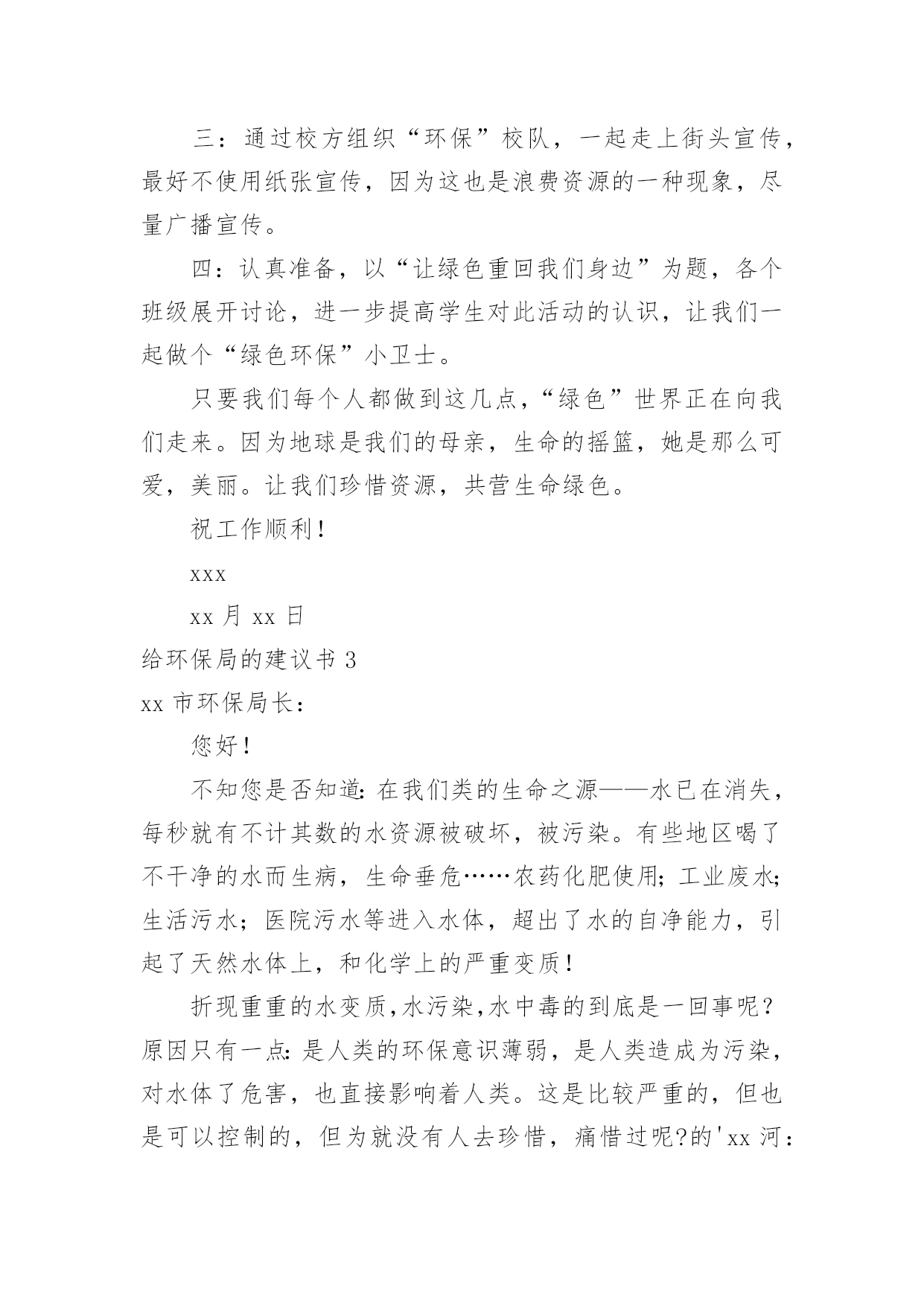 三：通过校方组织“环保”校队，一起走上街头宣传，最好不使用纸张宣传，因为这也是浪费资源的一种现象，尽量广播宣传。

四：认真准备，以“让绿色重回我们身边”为题，各个班级展开讨论，进一步提高学生对此活动的认识，让我们一起做个“绿色环保”小卫士。

只要我们每个人都做到这几点，“绿色”世界正在向我们走来。因为地球是我们的母亲，生命的摇篮，她是那么可爱，美丽。让我们珍惜资源，共营生命绿色。

祝工作顺利！

xxx

xx 月 xx 日

给环保局的建议书 3

xx 市环保局长：

您好！

不知您是否知道：在我们类的生命之源——水已在消失，每秒就有不计其数的水资源被破坏，被污染。有些地区喝了不干净的水而生病，生命垂危……农药化肥使用；工业废水；生活污水；医院污水等进入水体，超出了水的自净能力，引起了天然水体上，和化学上的严重变质！

折现重重的水变质，水污染，水中毒的到底是一回事呢？原因只有一点：是人类的环保意识薄弱，是人类造成为污染，对水体了危害，也直接影响着人类。这是比较严重的，但也是可以控制的，但为就没有人去珍惜，痛惜过呢?的'xx 河：